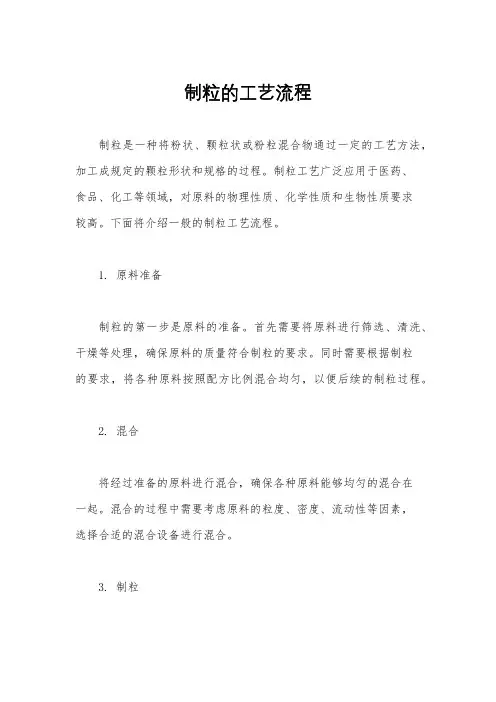 制粒的工艺流程

制粒是一种将粉状、颗粒状或粉粒混合物通过一定的工艺方法，加工成规定的颗粒形状和规格的过程。制粒工艺广泛应用于医药、食品、化工等领域，对原料的物理性质、化学性质和生物性质要求较高。下面将介绍一般的制粒工艺流程。

1. 原料准备

制粒的第一步是原料的准备。首先需要将原料进行筛选、清洗、干燥等处理，确保原料的质量符合制粒的要求。同时需要根据制粒的要求，将各种原料按照配方比例混合均匀，以便后续的制粒过程。

2. 混合

将经过准备的原料进行混合，确保各种原料能够均匀的混合在一起。混合的过程中需要考虑原料的粒度、密度、流动性等因素，选择合适的混合设备进行混合。

3. 制粒